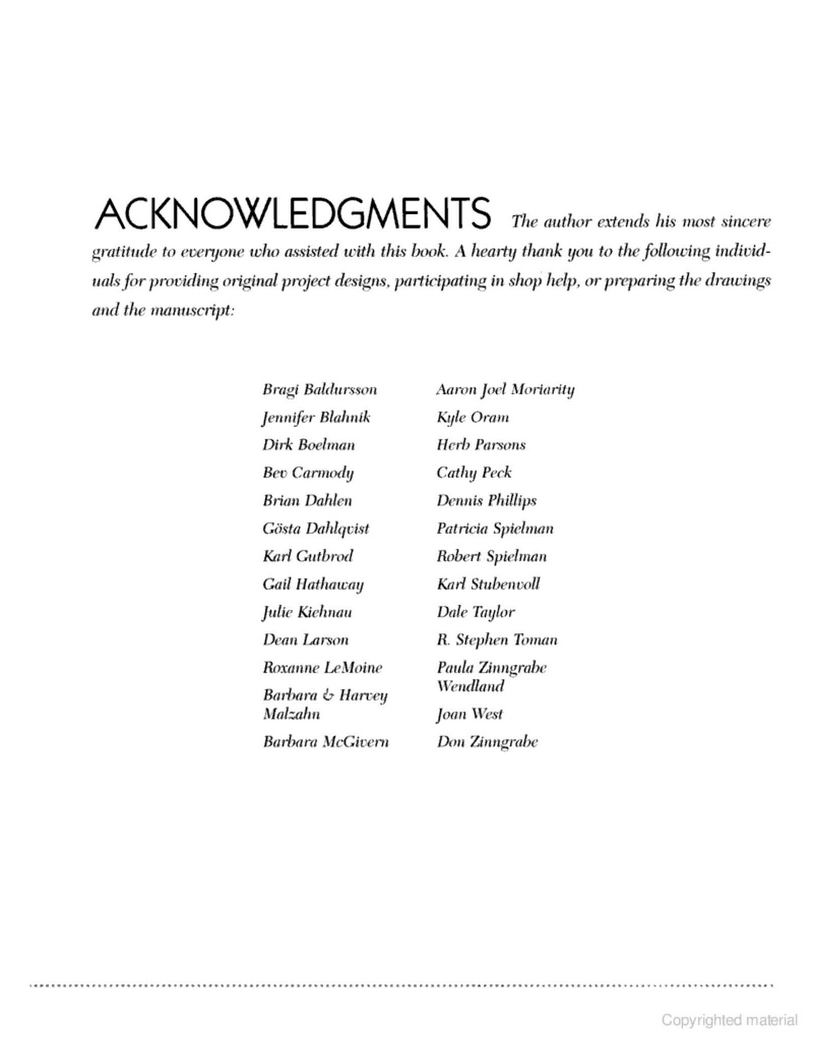 ACKNOWLEDGMENTS The author extends his most sincere gratitude to everyone who assisted with this book. A hearty thank you to the following individuals for providing original project designs, participating in shop help, or preparing the drawings and the manuscript:

Bragi Baldursson
Jennifer Blahnik
Dirk Boelman
Bev Carmody
Brian Dahlen
Gösta Dahlqvist
Karl Gutbrod
Gail Hathaway
Julie Kiehnau
Dean Larson
Roxanne LeMoine
Barbara & Harvey Malzahn
Barbara McGivern

Aaron Joel Moriarity
Kyle Oram
Herb Parsons
Cathy Peck
Dennis Phillips
Patricia Spielman
Robert Spielman
Karl Stubenvoll
Dale Taylor
R. Stephen Toman
Paula Zinngrabe Wendland
Joan West
Don Zinngrabe

Copyrighted material